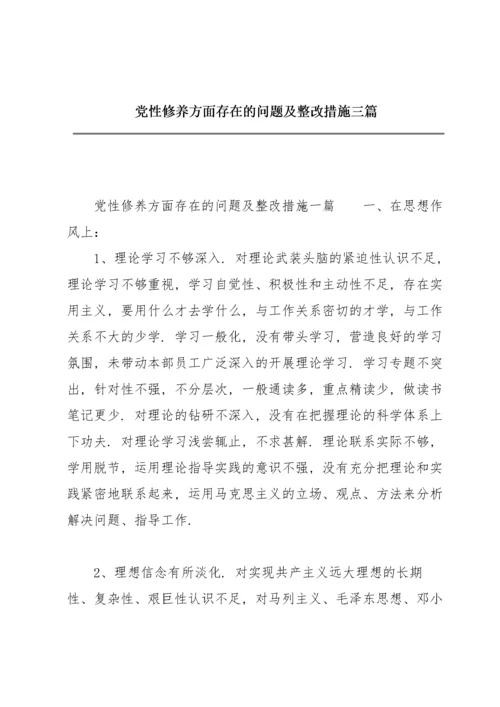 党性修养方面存在的问题及整改措施三篇

党性修养方面存在的问题及整改措施一篇　　一、在思想作风上：

1、理论学习不够深入．对理论武装头脑的紧迫性认识不足，理论学习不够重视，学习自觉性、积极性和主动性不足，存在实用主义，要用什么才去学什么，与工作关系密切的才学，与工作关系不大的少学．学习一般化，没有带头学习，营造良好的学习氛围，未带动本部员工广泛深入的开展理论学习．学习专题不突出，针对性不强，不分层次，一般通读多，重点精读少，做读书笔记更少．对理论的钻研不深入，没有在把握理论的科学体系上下功夫．对理论学习浅尝辄止，不求甚解．理论联系实际不够，学用脱节，运用理论指导实践的意识不强，没有充分把理论和实践紧密地联系起来，运用马克思主义的立场、观点、方法来分析解决问题、指导工作．

2、理想信念有所淡化．对实现共产主义远大理想的长期性、复杂性、艰巨性认识不足，对马列主义、毛泽东思想、邓小